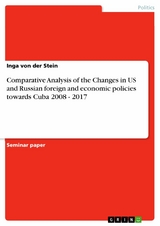 Politics

Inga von der Stein

Comparative Analysis of the Changes in US and Russian foreign and economic policies towards Cuba 2008 - 2017

Seminar paper

GRIN